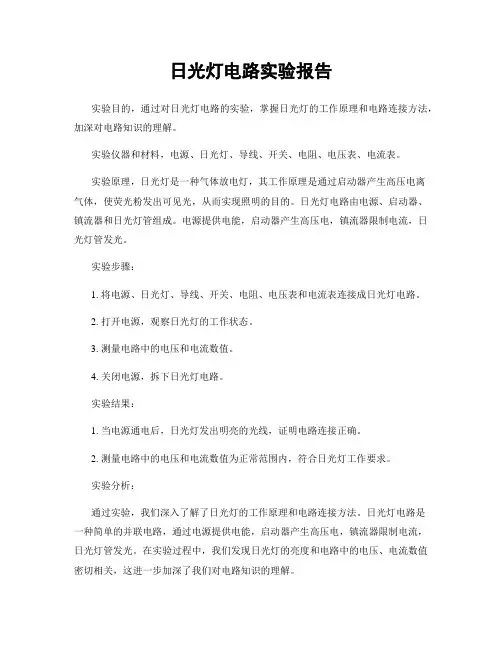 日光灯电路实验报告

实验目的，通过对日光灯电路的实验，掌握日光灯的工作原理和电路连接方法，加深对电路知识的理解。

实验仪器和材料，电源、日光灯、导线、开关、电阻、电压表、电流表。

实验原理，日光灯是一种气体放电灯，其工作原理是通过启动器产生高压电离气体，使荧光粉发出可见光，从而实现照明的目的。日光灯电路由电源、启动器、镇流器和日光灯管组成。电源提供电能，启动器产生高压电，镇流器限制电流，日光灯管发光。

实验步骤：

1. 将电源、日光灯、导线、开关、电阻、电压表和电流表连接成日光灯电路。

2. 打开电源，观察日光灯的工作状态。

3. 测量电路中的电压和电流数值。

4. 关闭电源，拆下日光灯电路。

实验结果：

1. 当电源通电后，日光灯发出明亮的光线，证明电路连接正确。

2. 测量电路中的电压和电流数值为正常范围内，符合日光灯工作要求。

实验分析：

通过实验，我们深入了解了日光灯的工作原理和电路连接方法。日光灯电路是一种简单的并联电路，通过电源提供电能，启动器产生高压电，镇流器限制电流，日光灯管发光。在实验过程中，我们发现日光灯的亮度和电路中的电压、电流数值密切相关，这进一步加深了我们对电路知识的理解。